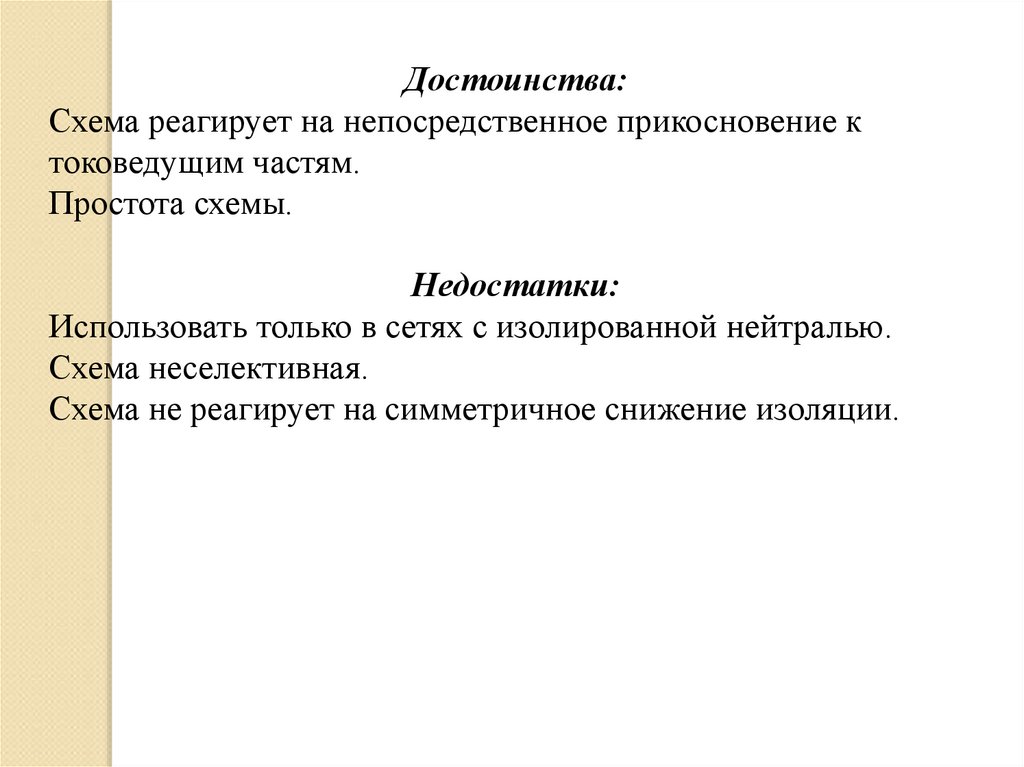 Достоинства:
Схема реагирует на непосредственное прикосновение к токоведущим частям.
Простота схемы.

Недостатки:
Использовать только в сетях с изолированной нейтралью.
Схема неселективная.
Схема не реагирует на симметричное снижение изоляции.